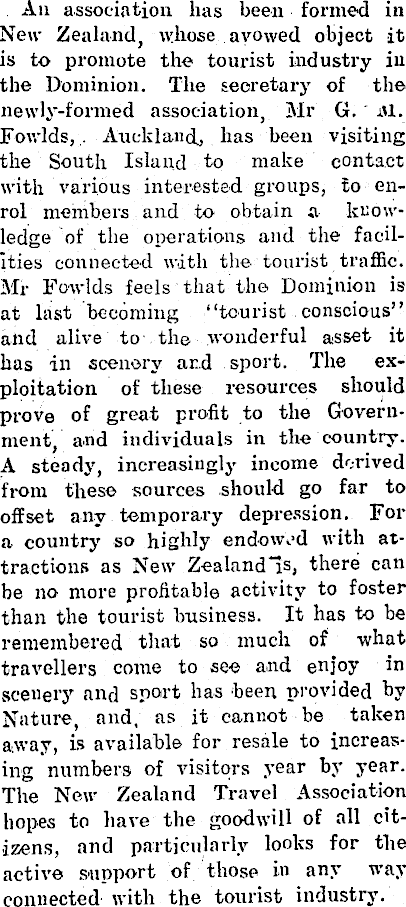 An association has been formed in New Zealand, whose avowed object it is to promote the tourist industry in the Dominion. The secretary of the newly-formed association, Mr G. M. Fowlds, Auckland, has been visiting the South Island to make contact with various interested groups, to enrol members and to obtain a knowledge of the operations and the facilities connected with the tourist traffic. Mr Fowlds feels that the Dominion is at last becoming "tourist conscious" and alive to the wonderful asset it has in scenery and sport. The exploitation of these resources should prove of great profit to the Government, and individuals in the country. A steady, increasingly income derived from these sources should go far to offset any temporary depression. For a country so highly endowed with attractions as New Zealand is, there can be no more profitable activity to foster than the tourist business. It has to be remembered that so much of what travellers come to see and enjoy in scenery and sport has been provided by Nature, and, as it cannot be taken away, is available for resale to increasing numbers of visitors year by year. The New Zealand Travel Association hopes to have the goodwill of all citizens, and particularly looks for the active support of those in any way connected with the tourist industry.